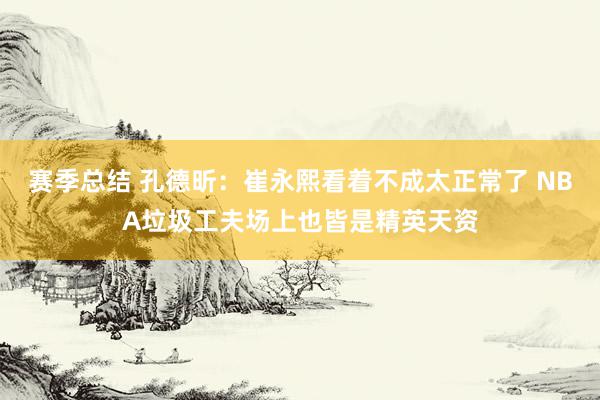 赛季总结 孔德昕：崔永熙看着不成太正常了 NBA垃圾工夫场上也皆是精英天资